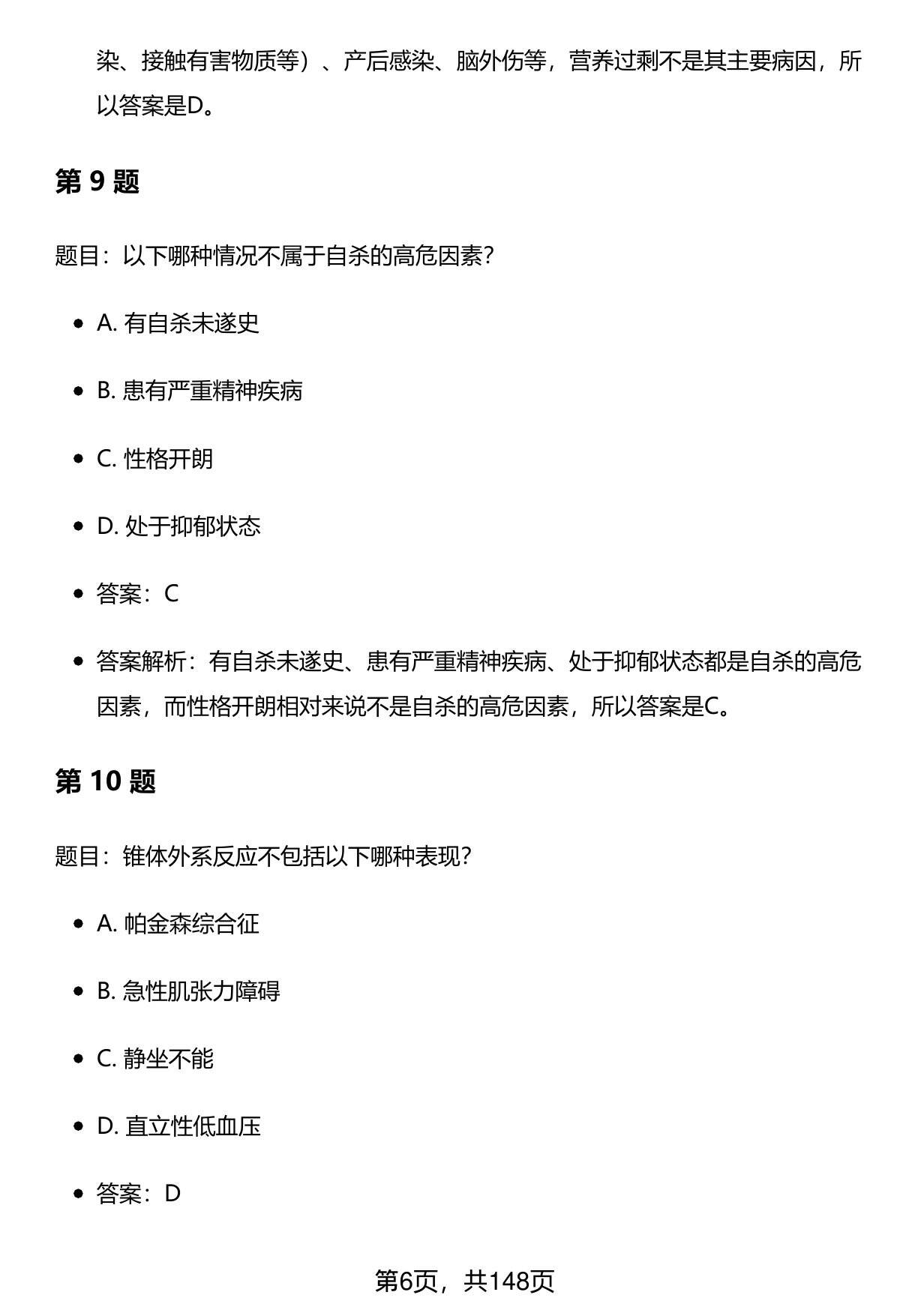 染、接触有害物质等）、产后感染、脑外伤等，营养过剩不是其主要病因，所以答案是D。

第 9 题

题目：以下哪种情况不属于自杀的高危因素？

- A. 有自杀未遂史
- B. 患有严重精神疾病
- C. 性格开朗
- D. 处于抑郁状态
- 答案：C
- 答案解析：有自杀未遂史、患有严重精神疾病、处于抑郁状态都是自杀的高危因素，而性格开朗相对来说不是自杀的高危因素，所以答案是C。

第 10 题

题目：锥体外系反应不包括以下哪种表现？

- A. 帕金森综合征
- B. 急性肌张力障碍
- C. 静坐不能
- D. 直立性低血压
- 答案：D

第6页，共148页